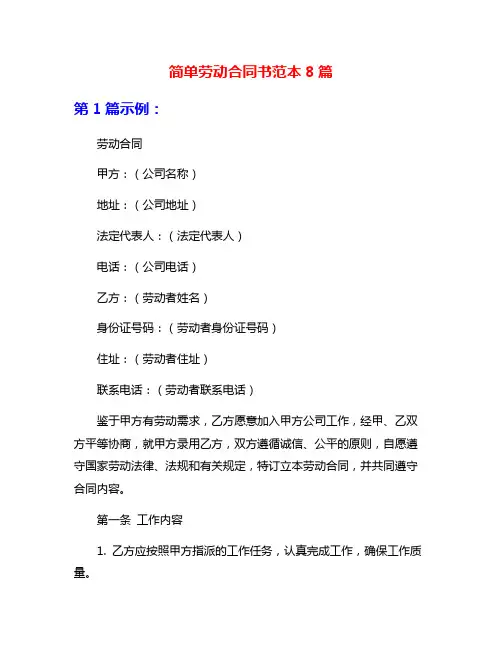 简单劳动合同书范本 8 篇

第 1 篇示例：

劳动合同

甲方：（公司名称）

地址：（公司地址）

法定代表人：（法定代表人）

电话：（公司电话）

乙方：（劳动者姓名）

身份证号码：（劳动者身份证号码）

住址：（劳动者住址）

联系电话：（劳动者联系电话）

鉴于甲方有劳动需求，乙方愿意加入甲方公司工作，经甲、乙双方平等协商，就甲方录用乙方，双方遵循诚信、公平的原则，自愿遵守国家劳动法律、法规和有关规定，特订立本劳动合同，并共同遵守合同内容。

第一条 工作内容

1. 乙方应按照甲方指派的工作任务，认真完成工作，确保工作质量。